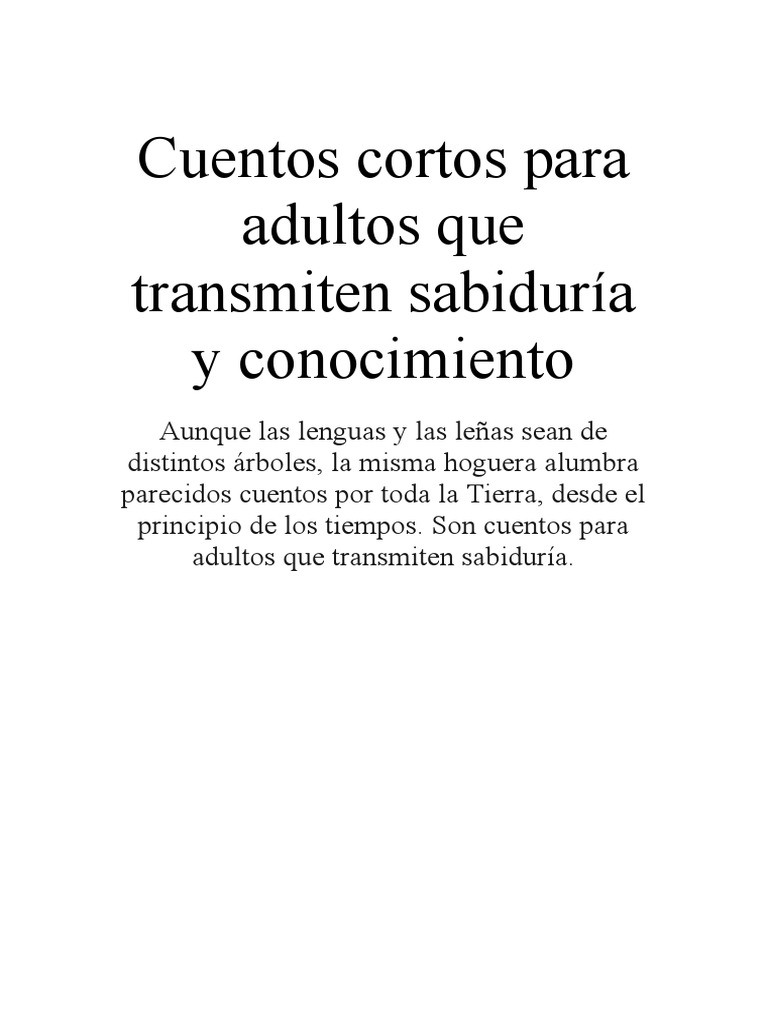 Cuentos cortos para adultos que transmiten sabiduría y conocimiento

Aunque las lenguas y las leñas sean de distintos árboles, la misma hoguera alumbra parecidos cuentos por toda la Tierra, desde el principio de los tiempos. Son cuentos para adultos que transmiten sabiduría.